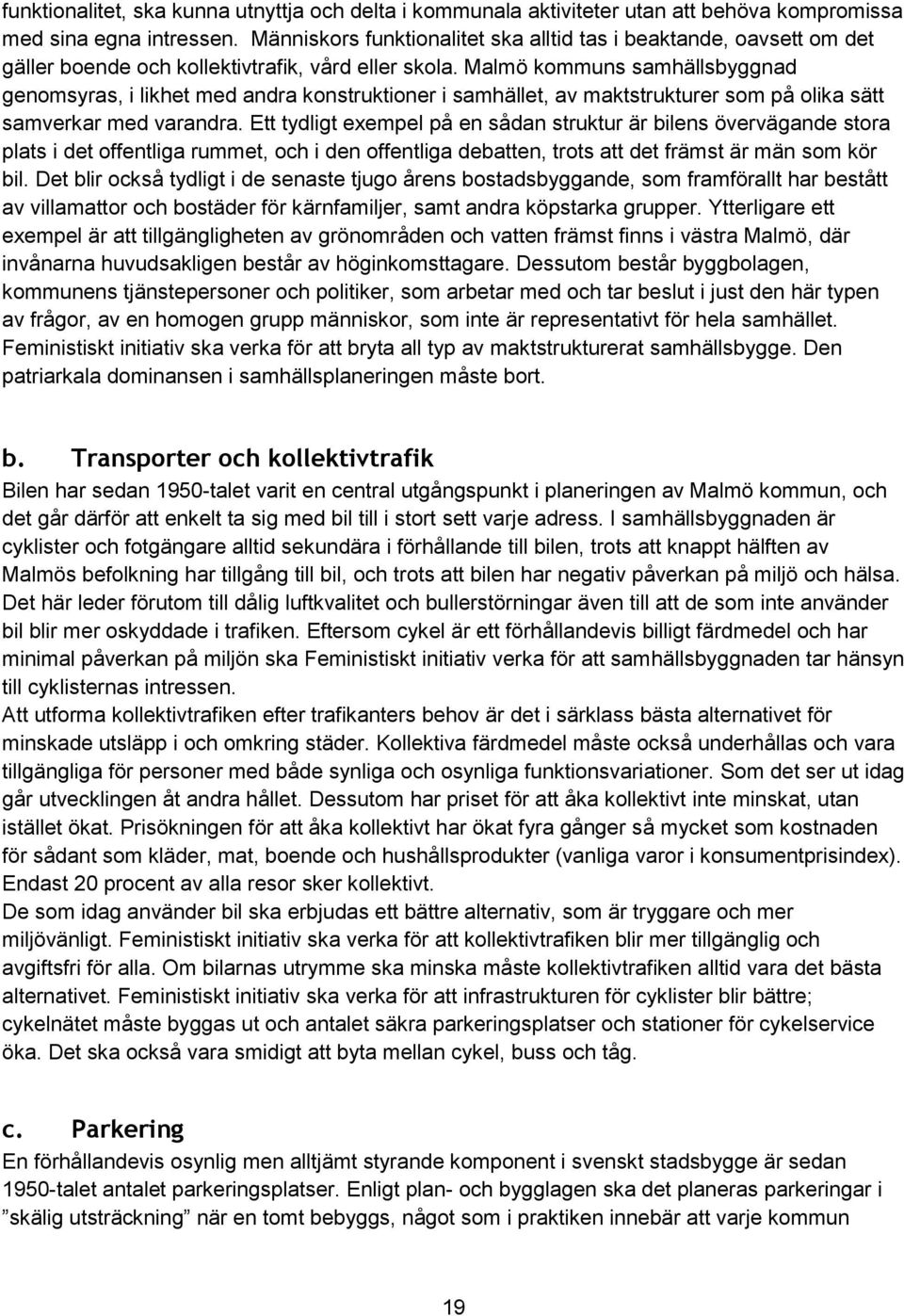 funktionalitet, ska kunna utnyttja och delta i kommunala aktiviteter utan att behöva kompromissa med sina egna intressen. Människors funktionalitet ska alltid tas i beaktande, oavsett om det gäller boende och kollektivtrafik, vård eller skola. Malmö kommuns samhällsbyggnad genomsyras, i likhet med andra konstruktioner i samhället, av maktstrukturer som på olika sätt samverkar med varandra. Ett tydligt exempel på en sådan struktur är bilens övervägande stora plats i det offentliga rummet, och i den offentliga debatten, trots att det främst är män som kör bil. Det blir också tydligt i de senaste tjugo årens bostadsbyggande, som framförallt har bestått av villamattor och bostäder för kärnfamiljer, samt andra köpstarka grupper. Ytterligare ett exempel är att tillgängligheten av grönområden och vatten främst finns i västra Malmö, där invånarna huvudsakligen består av höginkomsttagare. Dessutom består byggbolagen, kommunens tjänstepersoner och politiker, som arbetar med och tar beslut i just den här typen av frågor, av en homogen grupp människor, som inte är representativt för hela samhället. Feministiskt initiativ ska verka för att bryta all typ av maktstrukturerat samhällsbygge. Den patriarkala dominansen i samhällsplaneringen måste bort.

b. Transporter och kollektivtrafik

Bilen har sedan 1950-talet varit en central utgångspunkt i planeringen av Malmö kommun, och det går därför att enkelt ta sig med bil till i stort sett varje adress. I samhällsbyggnaden är cyklister och fotgängare alltid sekundära i förhållande till bilen, trots att knappt hälften av Malmös befolkning har tillgång till bil, och trots att bilen har negativ påverkan på miljö och hälsa. Det här leder förutom till dålig luftkvalitet och bullerstörningar även till att de som inte använder bil blir mer oskyddade i trafiken. Eftersom cykel är ett förhållandevis billigt färdmedel och har minimal påverkan på miljön ska Feministiskt initiativ verka för att samhällsbyggnaden tar hänsyn till cyklisternas intressen.
Att utforma kollektivtrafiken efter trafikanters behov är det i särklass bästa alternativet för minskade utsläpp i och omkring städer. Kollektiva färdmedel måste också underhållas och vara tillgängliga för personer med både synliga och osynliga funktionsvariationer. Som det ser ut idag går utvecklingen åt andra hållet. Dessutom har priset för att åka kollektivt inte minskat, utan istället ökat. Prisökningen för att åka kollektivt har ökat fyra gånger så mycket som kostnaden för sådant som kläder, mat, boende och hushållsprodukter (vanliga varor i konsumentprisindex). Endast 20 procent av alla resor sker kollektivt.
De som idag använder bil ska erbjudas ett bättre alternativ, som är tryggare och mer miljövänligt. Feministiskt initiativ ska verka för att kollektivtrafiken blir mer tillgänglig och avgiftsfri för alla. Om bilarnas utrymme ska minska måste kollektivtrafiken alltid vara det bästa alternativet. Feministiskt initiativ ska verka för att infrastrukturen för cyklister blir bättre; cykelnätet måste byggas ut och antalet säkra parkeringsplatser och stationer för cykelservice öka. Det ska också vara smidigt att byta mellan cykel, buss och tåg.

c. Parkering

En förhållandevis osynlig men alltjämt styrande komponent i svenskt stadsbygge är sedan 1950-talet antalet parkeringsplatser. Enligt plan- och bygglagen ska det planeras parkeringar i ”skälig utsträckning” när en tomt bebyggs, något som i praktiken innebär att varje kommun

19